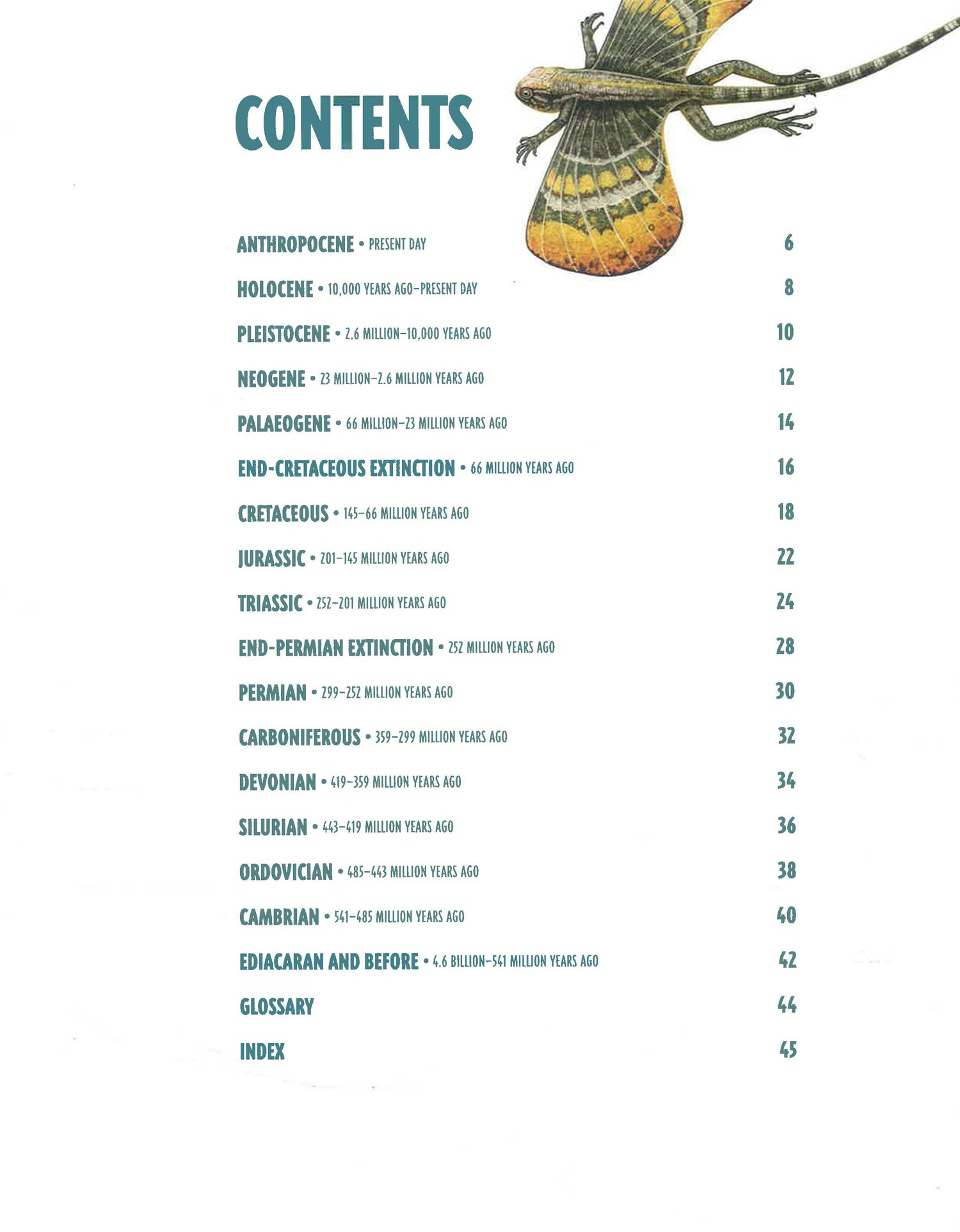 CONTENTS

ANTHROPOCENE • PRESENT DAY 6

HOLOCENE • 10,000 YEARS AGO–PRESENT DAY 8

PLEISTOCENE • 2.6 MILLION–10,000 YEARS AGO 10

NEOGENE • 23 MILLION–2.6 MILLION YEARS AGO 12

PALAEOGENE • 66 MILLION–23 MILLION YEARS AGO 14

END-CRETACEOUS EXTINCTION • 66 MILLION YEARS AGO 16

CRETACEOUS • 145–66 MILLION YEARS AGO 18

JURASSIC • 201–145 MILLION YEARS AGO 22

TRIASSIC • 252–201 MILLION YEARS AGO 24

END-PERMIAN EXTINCTION • 252 MILLION YEARS AGO 28

PERMIAN • 299–252 MILLION YEARS AGO 30

CARBONIFEROUS • 359–299 MILLION YEARS AGO 32

DEVONIAN • 419–359 MILLION YEARS AGO 34

SILURIAN • 443–419 MILLION YEARS AGO 36

ORDOVICIAN • 485–443 MILLION YEARS AGO 38

CAMBRIAN • 541–485 MILLION YEARS AGO 40

EDIACARAN AND BEFORE • 4.6 BILLION–541 MILLION YEARS AGO 42

GLOSSARY 44

INDEX 45